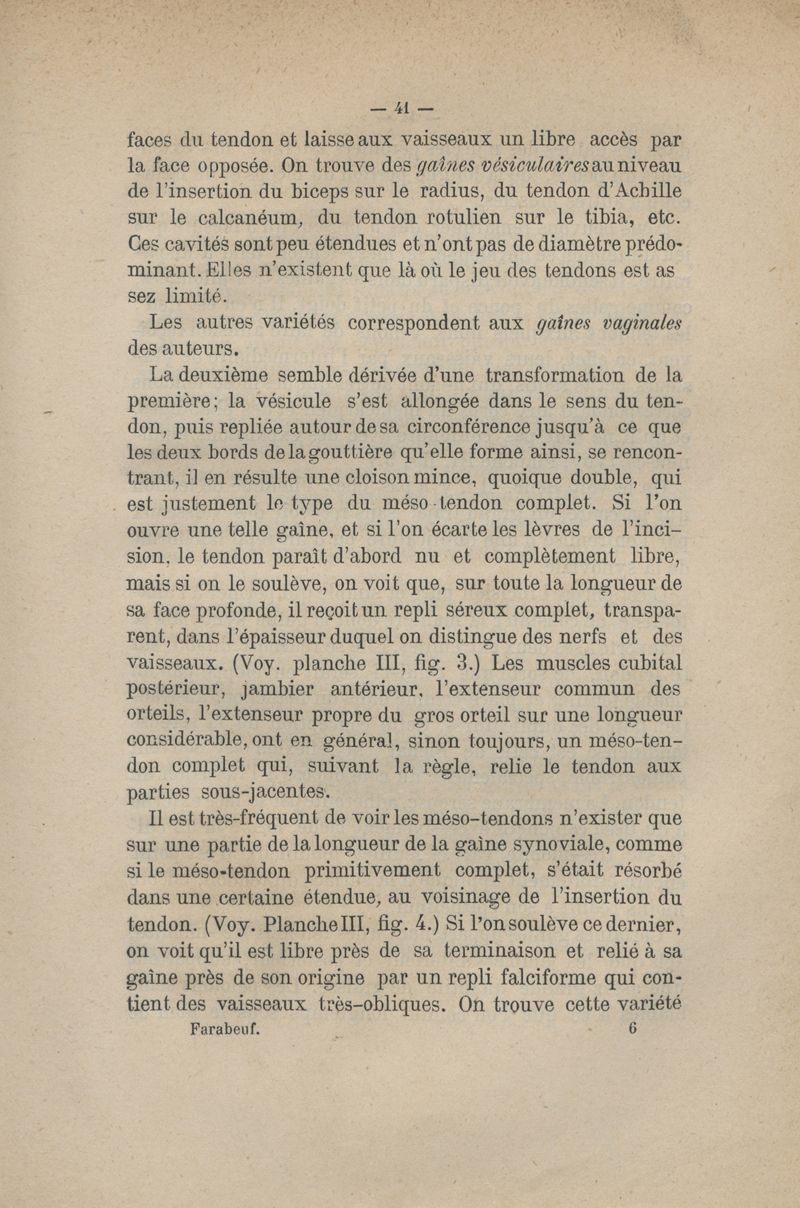 — 41 —

faces du tendon et laisse aux vaisseaux un libre accès par la face opposée. On trouve des gaînes vésiculaires au niveau de l'insertion du biceps sur le radius, du tendon d'Achille sur le calcanéum, du tendon rotulien sur le tibia, etc. Ces cavités sont peu étendues et n'ont pas de diamètre prédominant. Elles n'existent que là où le jeu des tendons est assez limité.

Les autres variétés correspondent aux gaînes vaginales des auteurs.

La deuxième semble dérivée d'une transformation de la première; la vésicule s'est allongée dans le sens du tendon, puis repliée autour de sa circonférence jusqu'à ce que les deux bords de la gouttière qu'elle forme ainsi, se rencontrant, il en résulte une cloison mince, quoique double, qui est justement le type du méso-tendon complet. Si l'on ouvre une telle gaîne, et si l'on écarte les lèvres de l'incision, le tendon paraît d'abord nu et complètement libre, mais si on le soulève, on voit que, sur toute la longueur de sa face profonde, il reçoit un repli séreux complet, transparent, dans l'épaisseur duquel on distingue des nerfs et des vaisseaux. (Voy. planche III, fig. 3.) Les muscles cubital postérieur, jambier antérieur, l'extenseur commun des orteils, l'extenseur propre du gros orteil sur une longueur considérable, ont en général, sinon toujours, un méso-tendon complet qui, suivant la règle, relie le tendon aux parties sous-jacentes.

Il est très-fréquent de voir les méso-tendons n'exister que sur une partie de la longueur de la gaîne synoviale, comme si le méso-tendon primitivement complet, s'était résorbé dans une certaine étendue, au voisinage de l'insertion du tendon. (Voy. Planche III, fig. 4.) Si l'on soulève ce dernier, on voit qu'il est libre près de sa terminaison et relié à sa gaîne près de son origine par un repli falciforme qui contient des vaisseaux très-obliques. On trouve cette variété

Farabeuf. 6